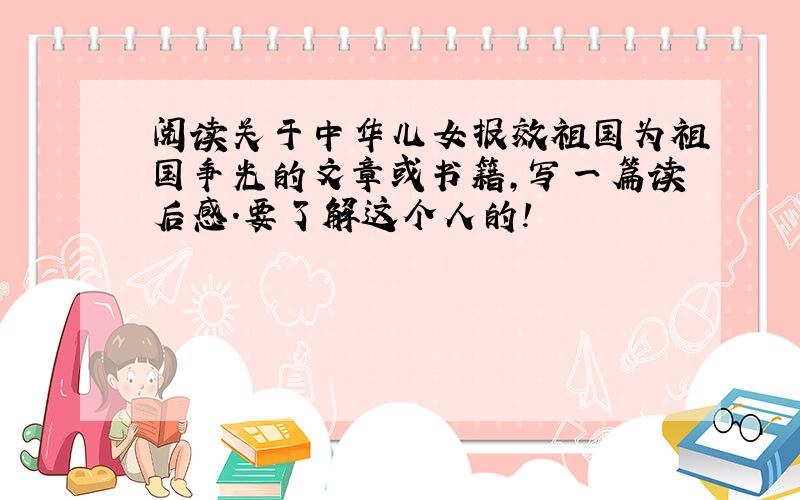 阅读关于中华儿女报效祖国为祖国争光的文章或书籍,写一篇读后感.要了解这个人的!